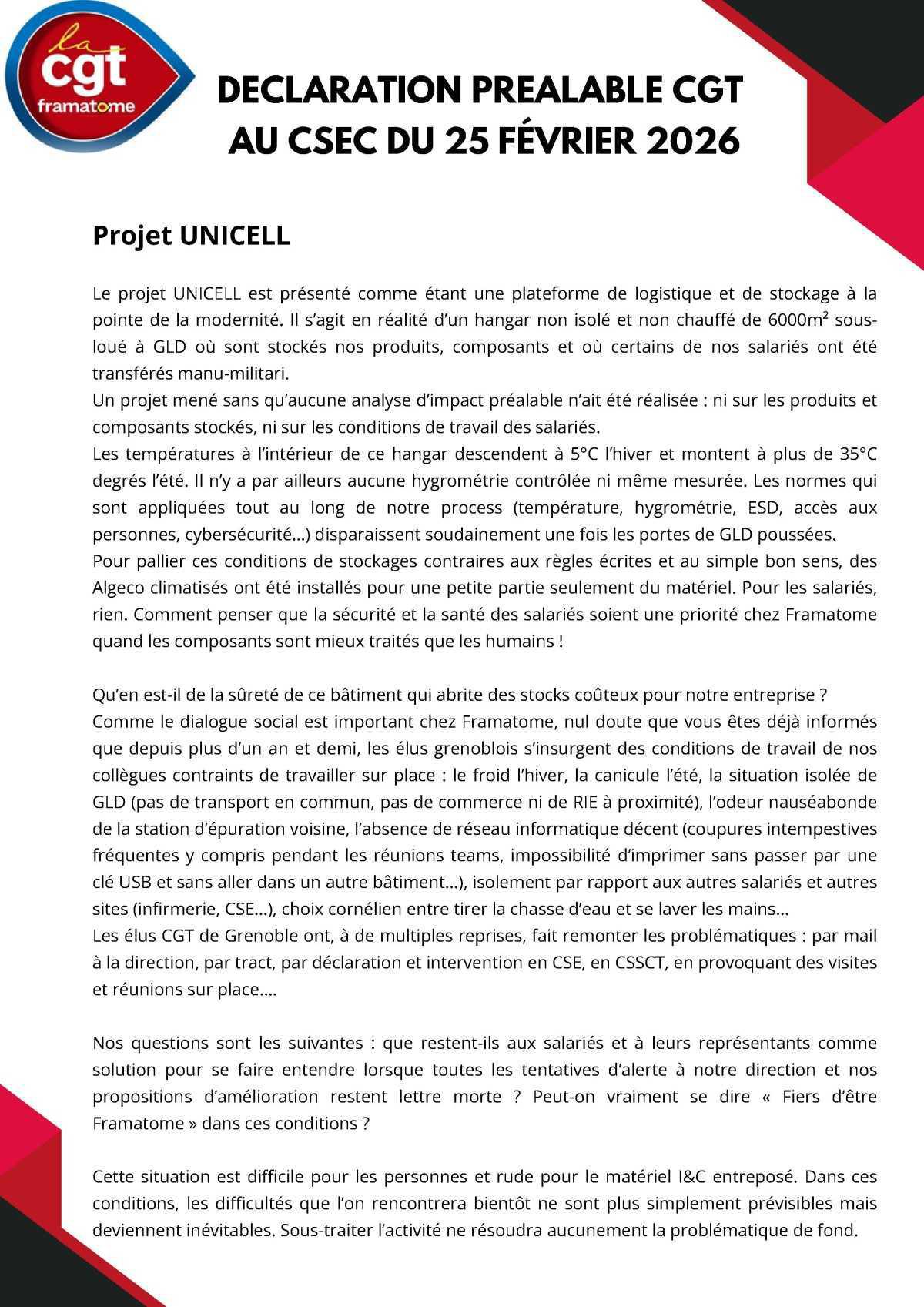 la cgt framatome

DECLARATION PREALABLE CGT AU CSEC DU 25 FÉVRIER 2026

Projet UNICELL

Le projet UNICELL est présenté comme étant une plateforme de logistique et de stockage à la pointe de la modernité. Il s'agit en réalité d'un hangar non isolé et non chauffé de 6000m² sous-loué à GLD où sont stockés nos produits, composants et où certains de nos salariés ont été transférés manu-militari.
Un projet mené sans qu'aucune analyse d'impact préalable n'ait été réalisée : ni sur les produits et composants stockés, ni sur les conditions de travail des salariés.
Les températures à l'intérieur de ce hangar descendent à 5°C l'hiver et montent à plus de 35°C degrés l'été. Il n'y a par ailleurs aucune hygrométrie contrôlée ni même mesurée. Les normes qui sont appliquées tout au long de notre process (température, hygrométrie, ESD, accès aux personnes, cybersécurité...) disparaissent soudainement une fois les portes de GLD poussées.
Pour pallier ces conditions de stockages contraires aux règles écrites et au simple bon sens, des Algeco climatisés ont été installés pour une petite partie seulement du matériel. Pour les salariés, rien. Comment penser que la sécurité et la santé des salariés soient une priorité chez Framatome quand les composants sont mieux traités que les humains !

Qu'en est-il de la sûreté de ce bâtiment qui abrite des stocks coûteux pour notre entreprise ?
Comme le dialogue social est important chez Framatome, nul doute que vous êtes déjà informés que depuis plus d'un an et demi, les élus grenoblois s'insurgent des conditions de travail de nos collègues contraints de travailler sur place : le froid l'hiver, la canicule l'été, la situation isolée de GLD (pas de transport en commun, pas de commerce ni de RIE à proximité), l'odeur nauséabonde de la station d'épuration voisine, l'absence de réseau informatique décent (coupures intempestives fréquentes y compris pendant les réunions teams, impossibilité d'imprimer sans passer par une clé USB et sans aller dans un autre bâtiment...), isolement par rapport aux autres salariés et autres sites (infirmerie, CSE...), choix cornélien entre tirer la chasse d'eau et se laver les mains...
Les élus CGT de Grenoble ont, à de multiples reprises, fait remonter les problématiques : par mail à la direction, par tract, par déclaration et intervention en CSE, en CSSCT, en provoquant des visites et réunions sur place....

Nos questions sont les suivantes : que restent-ils aux salariés et à leurs représentants comme solution pour se faire entendre lorsque toutes les tentatives d'alerte à notre direction et nos propositions d'amélioration restent lettre morte ? Peut-on vraiment se dire « Fiers d'être Framatome » dans ces conditions ?

Cette situation est difficile pour les personnes et rude pour le matériel I&C entreposé. Dans ces conditions, les difficultés que l'on rencontrera bientôt ne sont plus simplement prévisibles mais deviennent inévitables. Sous-traiter l'activité ne résoudra aucunement la problématique de fond.